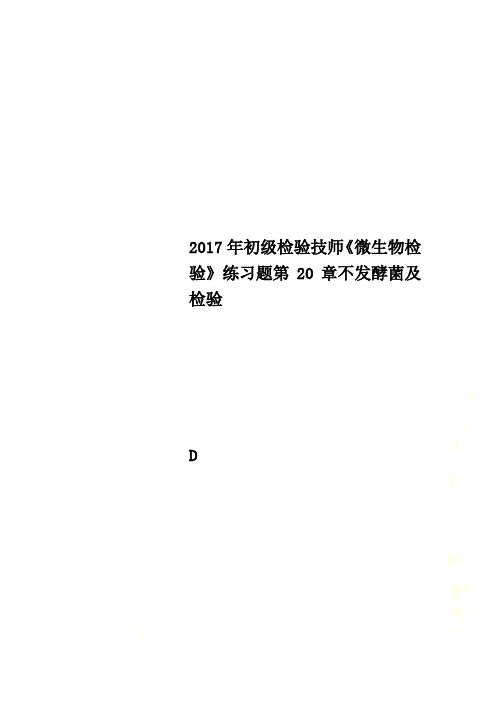 2017年初级检验技师《微生物检验》练习题第 20 章不发酵菌及检验

D